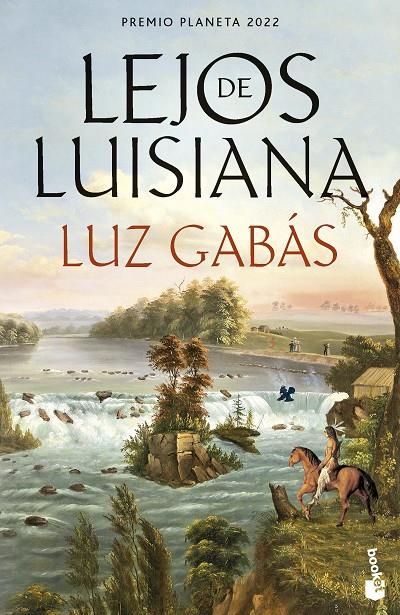 PREMIO PLANETA 2022

LEJOS DE LUISIANA

LUZ GABÁS

booket